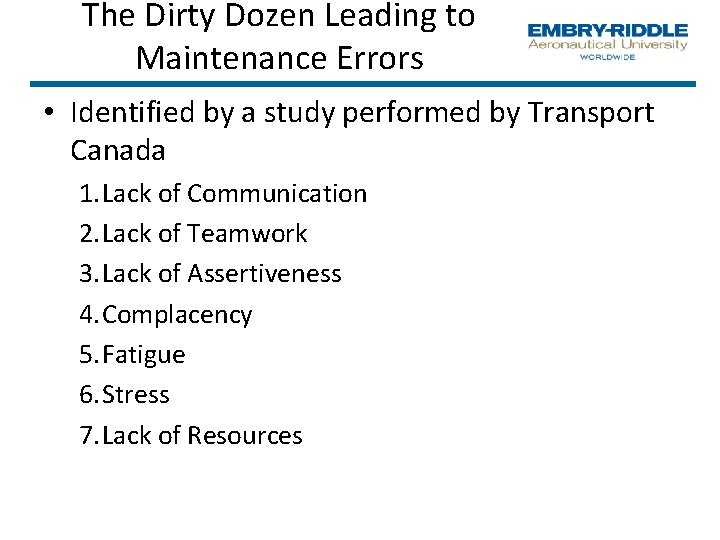 The Dirty Dozen Leading to Maintenance Errors

EMBRY-RIDDLE
Aeronautical University
WORLDWIDE

• Identified by a study performed by Transport Canada

1. Lack of Communication
2. Lack of Teamwork
3. Lack of Assertiveness
4. Complacency
5. Fatigue
6. Stress
7. Lack of Resources